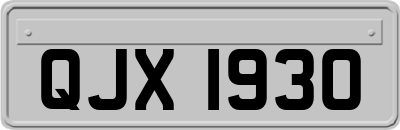 QJX 1930